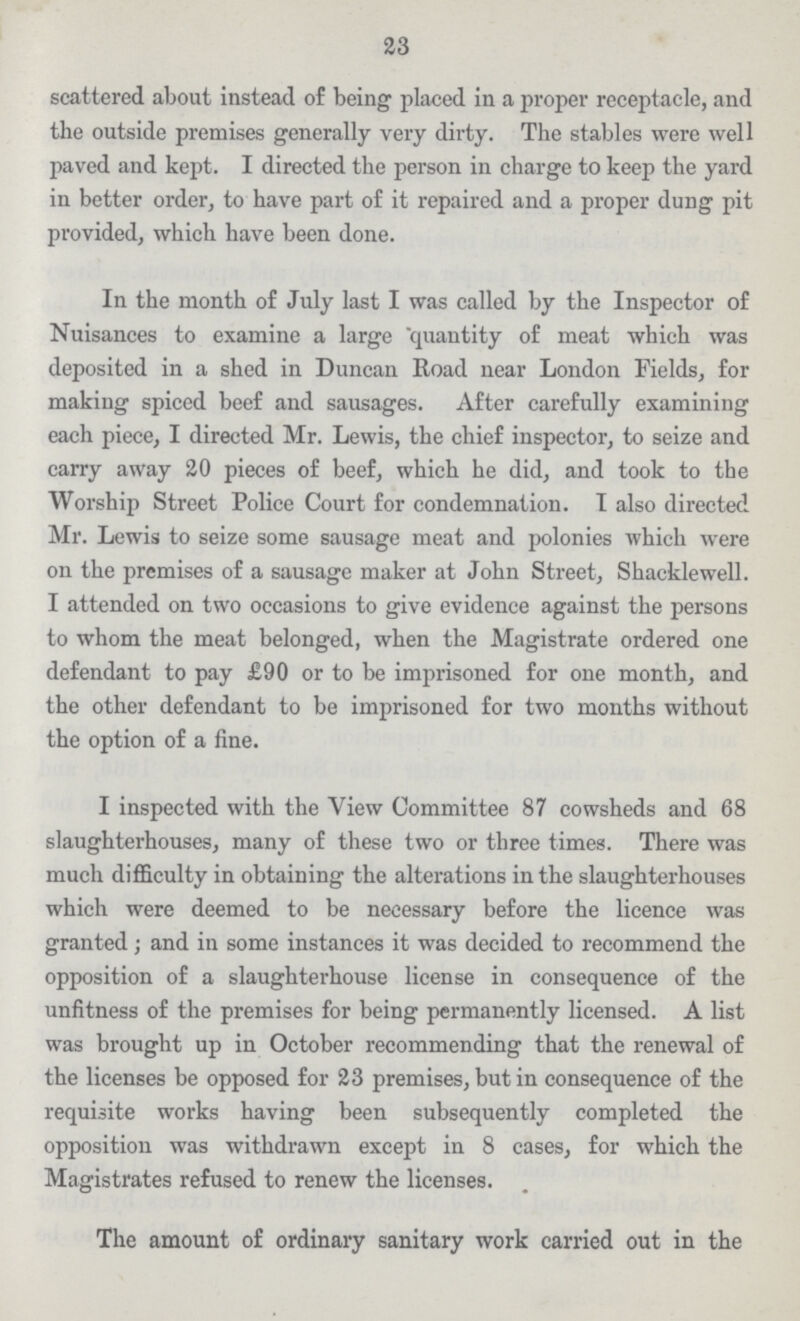 23

scattered about instead of being placed in a proper receptacle, and the outside premises generally very dirty. The stables were well paved and kept. I directed the person in charge to keep the yard in better order, to have part of it repaired and a proper dung pit provided, which have been done.

In the month of July last I was called by the Inspector of Nuisances to examine a large quantity of meat which was deposited in a shed in Duncan Road near London Fields, for making spiced beef and sausages. After carefully examining each piece, I directed Mr. Lewis, the chief inspector, to seize and carry away 20 pieces of beef, which he did, and took to the Worship Street Police Court for condemnation. I also directed Mr. Lewis to seize some sausage meat and polonies which were on the premises of a sausage maker at John Street, Shacklewell. I attended on two occasions to give evidence against the persons to whom the meat belonged, when the Magistrate ordered one defendant to pay £90 or to be imprisoned for one month, and the other defendant to be imprisoned for two months without the option of a fine.

I inspected with the View Committee 87 cowsheds and 68 slaughterhouses, many of these two or three times. There was much difficulty in obtaining the alterations in the slaughterhouses which were deemed to be necessary before the licence was granted; and in some instances it was decided to recommend the opposition of a slaughterhouse license in consequence of the unfitness of the premises for being permanently licensed. A list was brought up in October recommending that the renewal of the licenses be opposed for 23 premises, but in consequence of the requisite works having been subsequently completed the opposition was withdrawn except in 8 cases, for which the Magistrates refused to renew the licenses.

The amount of ordinary sanitary work carried out in the